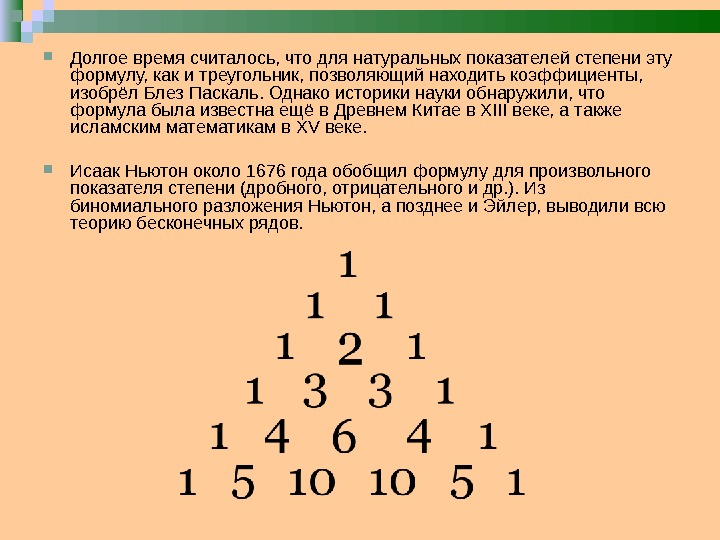 Долгое время считалось, что для натуральных показателей степени эту формулу, как и треугольник, позволяющий находить коэффициенты, изобрёл Блез Паскаль. Однако историки науки обнаружили, что формула была известна ещё в Древнем Китае в XIII веке, а также исламским математикам в XV веке.

Исаак Ньютон около 1676 года обобщил формулу для произвольного показателя степени (дробного, отрицательного и др.). Из биномиального разложения Ньютон, а позднее и Эйлер, выводили всю теорию бесконечных рядов.

1
1 1
1 2 1
1 3 3 1
1 4 6 4 1
1 5 10 10 5 1